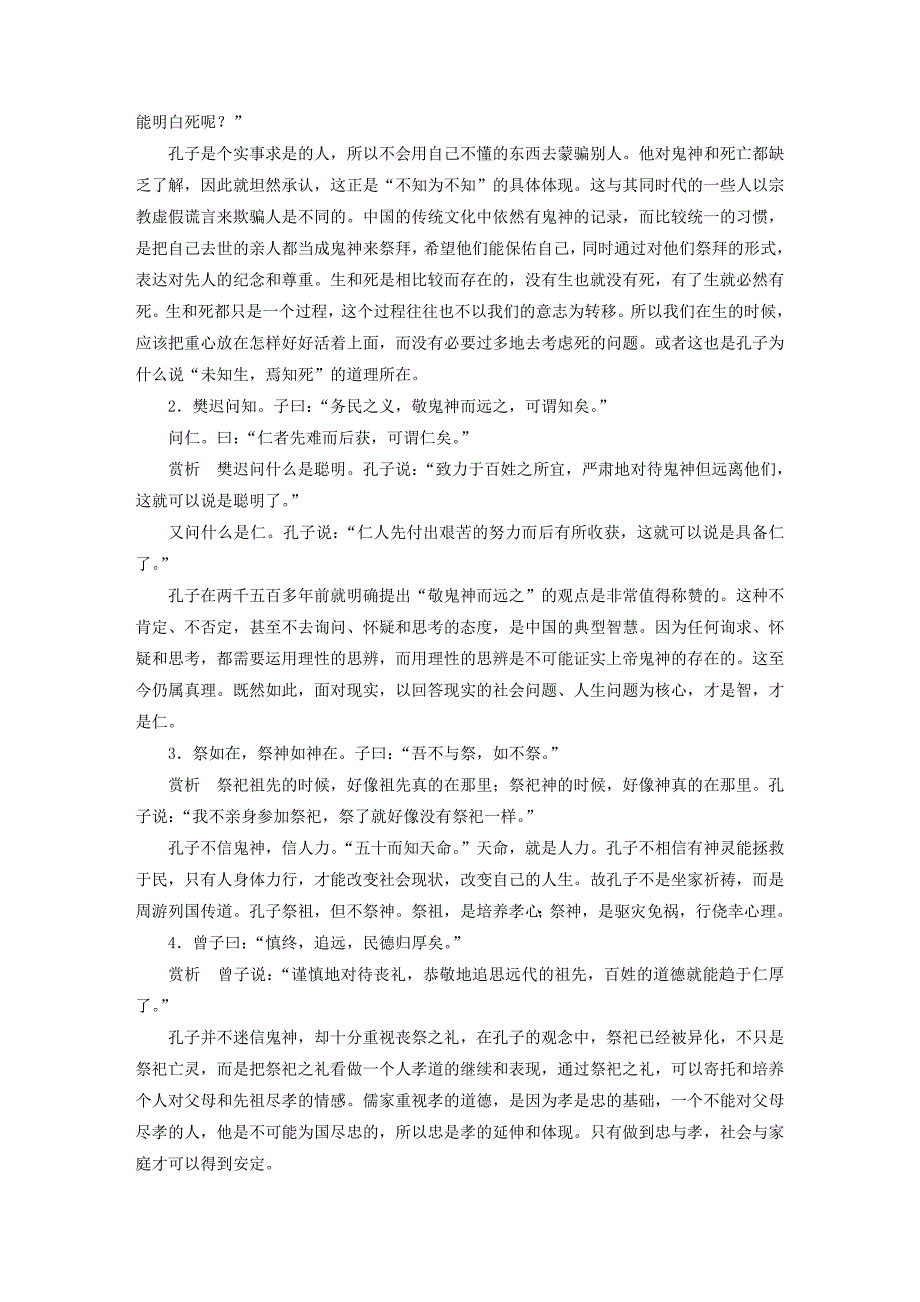 能明白死呢？”

孔子是个实事求是的人，所以不会用自己不懂的东西去蒙骗别人。他对鬼神和死亡都缺乏了解，因此就坦然承认，这正是“不知为不知”的具体体现。这与其同时代的一些人以宗教虚假谎言来欺骗人是不同的。中国的传统文化中依然有鬼神的记录，而比较统一的习惯，是把自己去世的亲人都当成鬼神来祭拜，希望他们能保佑自己，同时通过对他们祭拜的形式，表达对先人的纪念和尊重。生和死是相比较而存在的，没有生也就没有死，有了生就必然有死。生和死都只是一个过程，这个过程往往也不以我们的意志为转移。所以我们在生的时候，应该把重心放在怎样好好活着上面，而没有必要过多地去考虑死的问题。或者这也是孔子为什么说“未知生，焉知死”的道理所在。

2．樊迟问知。子曰：“务民之义，敬鬼神而远之，可谓知矣。”

问仁。曰：“仁者先难而后获，可谓仁矣。”

赏析　樊迟问什么是聪明。孔子说：“致力于百姓之所宜，严肃地对待鬼神但远离他们，这就可以说是聪明了。”

又问什么是仁。孔子说：“仁人先付出艰苦的努力而后有所收获，这就可以说是具备仁了。”

孔子在两千五百多年前就明确提出“敬鬼神而远之”的观点是非常值得称赞的。这种不肯定、不否定，甚至不去询问、怀疑和思考的态度，是中国的典型智慧。因为任何询求、怀疑和思考，都需要运用理性的思辨，而用理性的思辨是不可能证实上帝鬼神的存在的。这至今仍属真理。既然如此，面对现实，以回答现实的社会问题、人生问题为核心，才是智，才是仁。

3．祭如在，祭神如神在。子曰：“吾不与祭，如不祭。”

赏析　祭祀祖先的时候，好像祖先真的在那里；祭祀神的时候，好像神真的在那里。孔子说：“我不亲身参加祭祀，祭了就好像没有祭祀一样。”

孔子不信鬼神，信人力。“五十而知天命。”天命，就是人力。孔子不相信有神灵能拯救于民，只有人身体力行，才能改变社会现状，改变自己的人生。故孔子不是坐家祈祷，而是周游列国传道。孔子祭祖，但不祭神。祭祖，是培养孝心；祭神，是驱灾免祸，行侥幸心理。

4．曾子曰：“慎终，追远，民德归厚矣。”

赏析　曾子说：“谨慎地对待丧礼，恭敬地追思远代的祖先，百姓的道德就能趋于仁厚了。”

孔子并不迷信鬼神，却十分重视丧祭之礼，在孔子的观念中，祭祀已经被异化，不只是祭祀亡灵，而是把祭祀之礼看做一个人孝道的继续和表现，通过祭祀之礼，可以寄托和培养个人对父母和先祖尽孝的情感。儒家重视孝的道德，是因为孝是忠的基础，一个不能对父母尽孝的人，他是不可能为国尽忠的，所以忠是孝的延伸和体现。只有做到忠与孝，社会与家庭才可以得到安定。